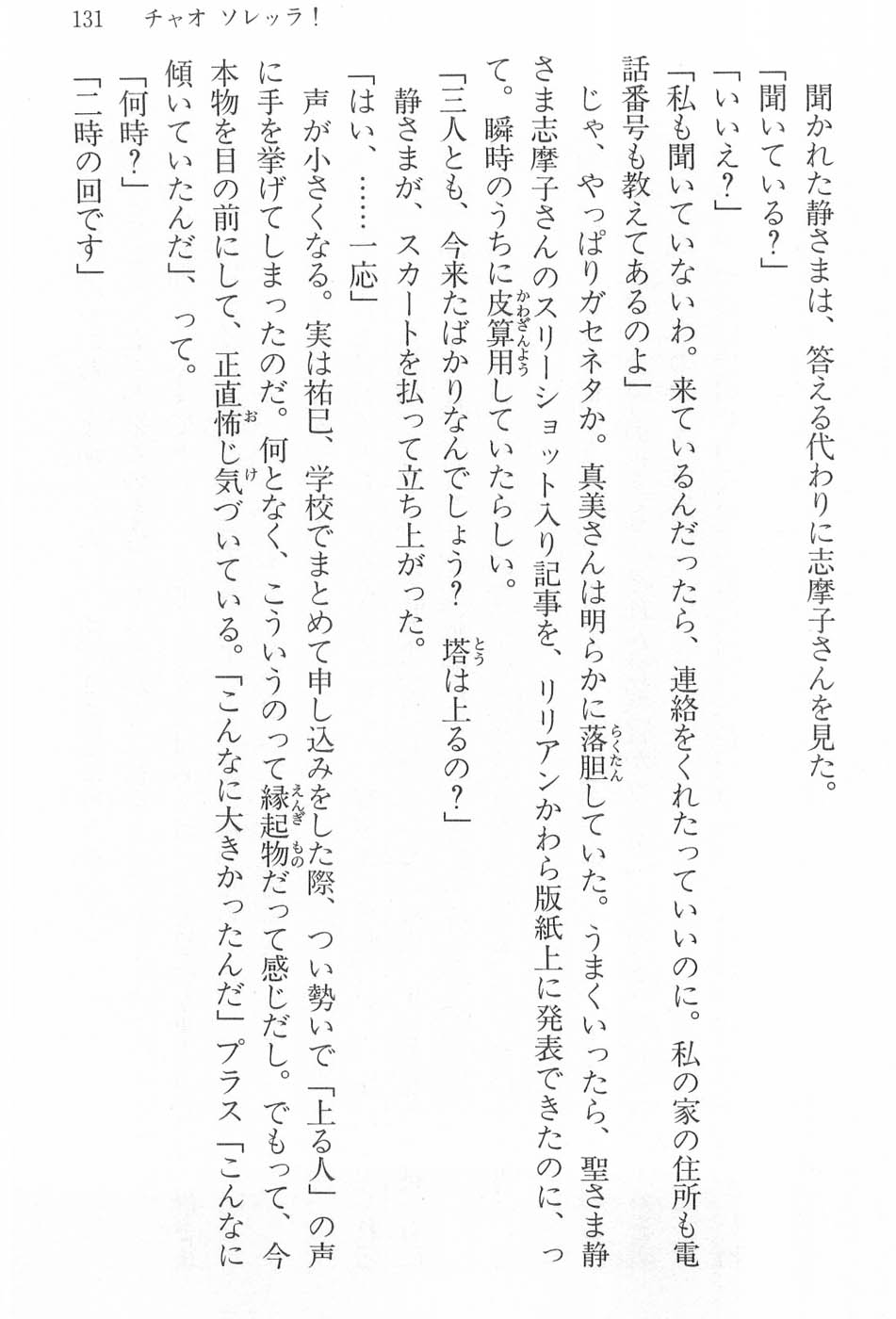 131　チャオ ソレッラ！

　聞かれた静さまは、答える代わりに志摩子さんを見た。

「聞いている？」

「いいえ？」

「私も聞いていないわ。来ているんだったら、連絡をくれたっていいのに。私の家の住所も電話番号も教えてあるのよ」

　じゃ、やっぱりガセネタか。真美さんは明らかに落胆していた。うまくいったら、聖さま静さま志摩子さんのスリーショット入り記事を、リリアンかわら版紙上に発表できたのに、って。瞬時のうちに皮算用していたらしい。

「三人とも、今来たばかりなんでしょう？　塔は上るの？」

　静さまが、スカートを払って立ち上がった。

「はい、……一応」

　声が小さくなる。実は祐巳、学校でまとめて申し込みをした際、つい勢いで「上る人」の声に手を挙げてしまったのだ。何となく、こういうのって縁起物だって感じだし。でもって、今本物を目の前にして、正直怖じ気づいている。「こんなに大きかったんだ」プラス「こんなに傾いていたんだ」、って。

「何時？」

「二時の回です」